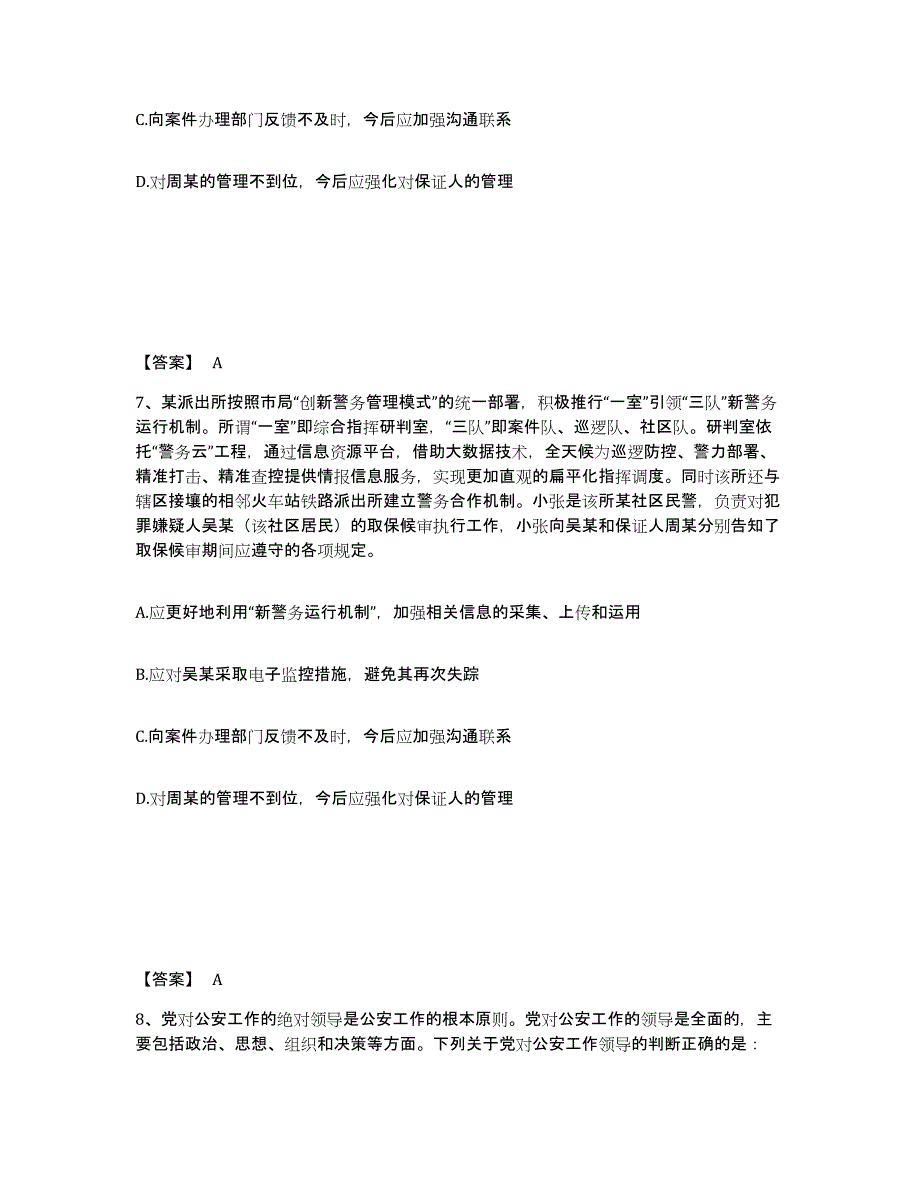 C.向案件办理部门反馈不及时，今后应加强沟通联系

D.对周某的管理不到位，今后应强化对保证人的管理

【答案】 A

7、某派出所按照市局“创新警务管理模式”的统一部署，积极推行“一室”引领“三队”新警务运行机制。所谓“一室”即综合指挥研判室，“三队”即案件队、巡逻队、社区队。研判室依托“警务云”工程，通过信息资源平台，借助大数据技术，全天候为巡逻防控、警力部署、精准打击、精准查控提供情报信息服务，实现更加直观的扁平化指挥调度。同时该所还与辖区接壤的相邻火车站铁路派出所建立警务合作机制。小张是该所某社区民警，负责对犯罪嫌疑人吴某（该社区居民）的取保候审执行工作，小张向吴某和保证人周某分别告知了取保候审期间应遵守的各项规定。

A.应更好地利用“新警务运行机制”，加强相关信息的采集、上传和运用

B.应对吴某采取电子监控措施，避免其再次失踪

C.向案件办理部门反馈不及时，今后应加强沟通联系

D.对周某的管理不到位，今后应强化对保证人的管理

【答案】 A

8、党对公安工作的绝对领导是公安工作的根本原则。党对公安工作的领导是全面的，主要包括政治、思想、组织和决策等方面。下列关于党对公安工作领导的判断正确的是：